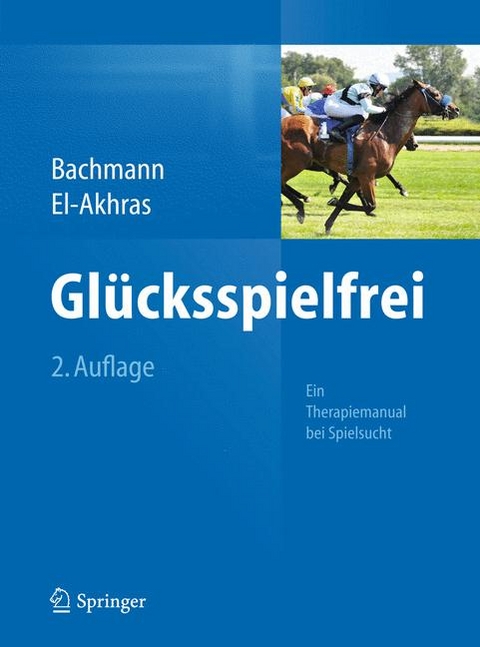 Bachmann
El-Akhras

Glücksspielfrei

2. Auflage

Ein
Therapiemanual
bei Spielsucht

Springer